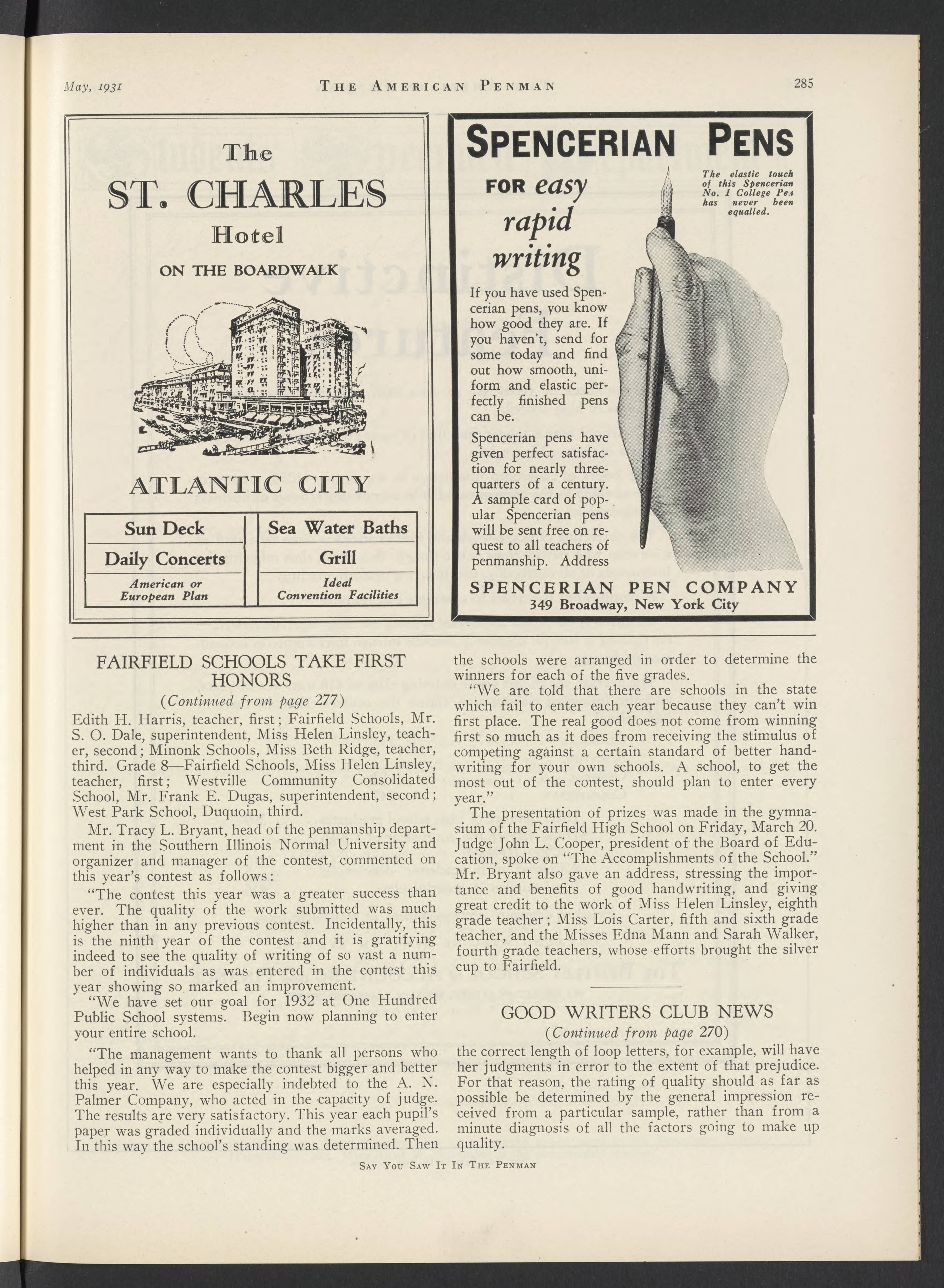 May, 1931 THE AMERICAN PENMAN 285

The
ST. CHARLES
Hotel
ON THE BOARDWALK

ATLANTIC CITY

| Sun Deck | Sea Water Baths |
|---|---|
| Daily Concerts | Grill |
| American or European Plan | Ideal Convention Facilities |

SPENCERIAN PENS

FOR easy rapid writing

The elastic touch of this Spencerian No. 1 College Pen has never been equalled.

If you have used Spencerian pens, you know how good they are. If you haven't, send for some today and find out how smooth, uniform and elastic perfectly finished pens can be.

Spencerian pens have given perfect satisfaction for nearly three-quarters of a century. A sample card of popular Spencerian pens will be sent free on request to all teachers of penmanship. Address

SPENCERIAN PEN COMPANY
349 Broadway, New York City

FAIRFIELD SCHOOLS TAKE FIRST HONORS
(Continued from page 277)

Edith H. Harris, teacher, first; Fairfield Schools, Mr. S. O. Dale, superintendent, Miss Helen Linsley, teacher, second; Minonk Schools, Miss Beth Ridge, teacher, third. Grade 8—Fairfield Schools, Miss Helen Linsley, teacher, first; Westville Community Consolidated School, Mr. Frank E. Dugas, superintendent, second; West Park School, Duquoin, third.

Mr. Tracy L. Bryant, head of the penmanship department in the Southern Illinois Normal University and organizer and manager of the contest, commented on this year's contest as follows:

"The contest this year was a greater success than ever. The quality of the work submitted was much higher than in any previous contest. Incidentally, this is the ninth year of the contest and it is gratifying indeed to see the quality of writing of so vast a number of individuals as was entered in the contest this year showing so marked an improvement.

"We have set our goal for 1932 at One Hundred Public School systems. Begin now planning to enter your entire school.

"The management wants to thank all persons who helped in any way to make the contest bigger and better this year. We are especially indebted to the A. N. Palmer Company, who acted in the capacity of judge. The results are very satisfactory. This year each pupil's paper was graded individually and the marks averaged. In this way the school's standing was determined. Then the schools were arranged in order to determine the winners for each of the five grades.

"We are told that there are schools in the state which fail to enter each year because they can't win first place. The real good does not come from winning first so much as it does from receiving the stimulus of competing against a certain standard of better handwriting for your own schools. A school, to get the most out of the contest, should plan to enter every year."

The presentation of prizes was made in the gymnasium of the Fairfield High School on Friday, March 20. Judge John L. Cooper, president of the Board of Education, spoke on "The Accomplishments of the School." Mr. Bryant also gave an address, stressing the importance and benefits of good handwriting, and giving great credit to the work of Miss Helen Linsley, eighth grade teacher; Miss Lois Carter, fifth and sixth grade teacher, and the Misses Edna Mann and Sarah Walker, fourth grade teachers, whose efforts brought the silver cup to Fairfield.

GOOD WRITERS CLUB NEWS
(Continued from page 270)

the correct length of loop letters, for example, will have her judgments in error to the extent of that prejudice. For that reason, the rating of quality should as far as possible be determined by the general impression received from a particular sample, rather than from a minute diagnosis of all the factors going to make up quality.

SAY YOU SAW IT IN THE PENMAN